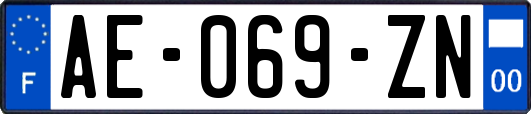 F
AE-069-ZN
00